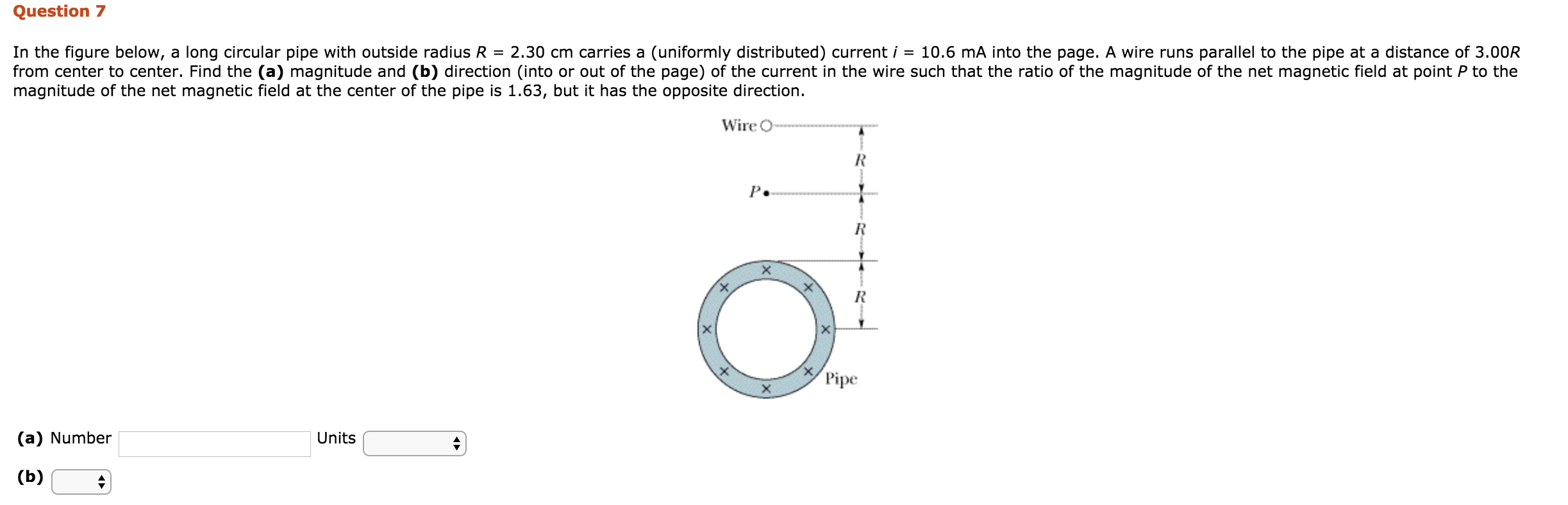 Question 7

In the figure below, a long circular pipe with outside radius $R$ = 2.30 cm carries a (uniformly distributed) current $i$ = 10.6 mA into the page. A wire runs parallel to the pipe at a distance of 3.00$R$ from center to center. Find the **(a)** magnitude and **(b)** direction (into or out of the page) of the current in the wire such that the ratio of the magnitude of the net magnetic field at point $P$ to the magnitude of the net magnetic field at the center of the pipe is 1.63, but it has the opposite direction.

Wire

$R$

$P$

$R$

$R$

Pipe

**(a)** Number Units

**(b)**